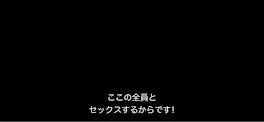 ここの全員と
セックスするからです!